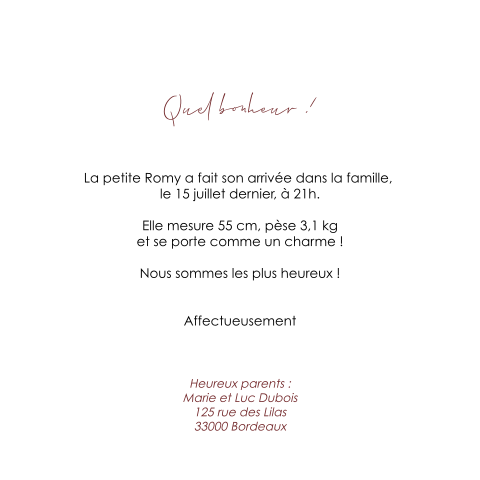 Quel bonheur !

La petite Romy a fait son arrivée dans la famille, le 15 juillet dernier, à 21h.

Elle mesure 55 cm, pèse 3,1 kg et se porte comme un charme !

Nous sommes les plus heureux !

Affectueusement

Heureux parents :
Marie et Luc Dubois
125 rue des Lilas
33000 Bordeaux